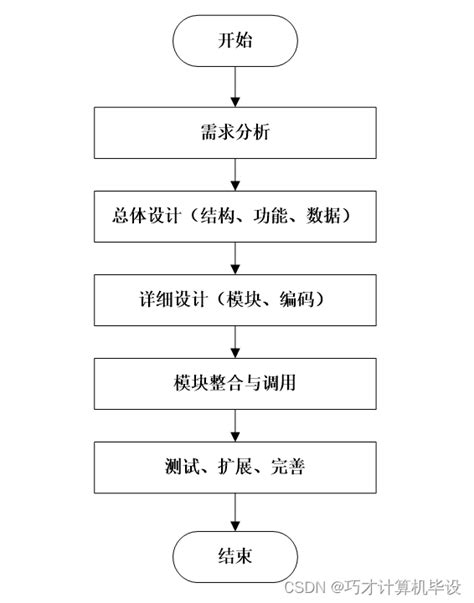 开始

需求分析

总体设计（结构、功能、数据）

详细设计（模块、编码）

模块整合与调用

测试、扩展、完善

结束

CSDN @巧才计算机毕设